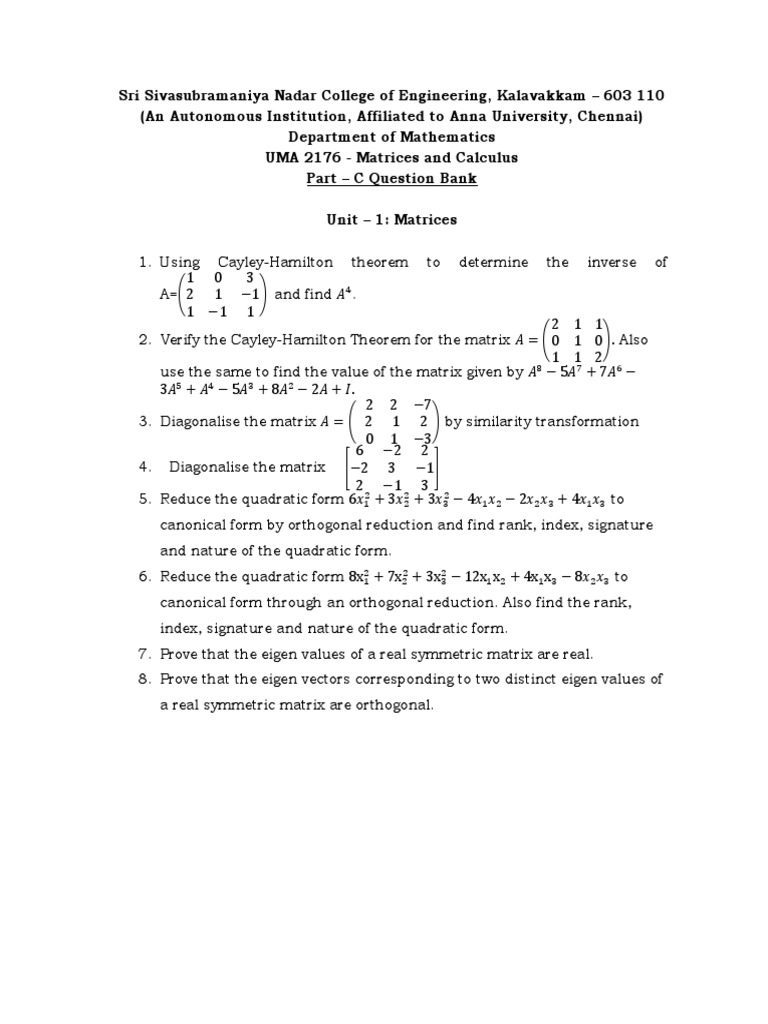 Sri Sivasubramaniya Nadar College of Engineering, Kalavakkam – 603 110
(An Autonomous Institution, Affiliated to Anna University, Chennai)
Department of Mathematics
UMA 2176 - Matrices and Calculus
Part – C Question Bank

Unit – 1: Matrices

1. Using Cayley-Hamilton theorem to determine the inverse of A=$\begin{pmatrix} 1 & 0 & 3 \\ 2 & 1 & -1 \\ 1 & -1 & 1 \end{pmatrix}$ and find $A^4$.
2. Verify the Cayley-Hamilton Theorem for the matrix $A = \begin{pmatrix} 2 & 1 & 1 \\ 0 & 1 & 0 \\ 1 & 1 & 2 \end{pmatrix}$. Also use the same to find the value of the matrix given by $A^8 - 5A^7 + 7A^6 - 3A^5 + A^4 - 5A^3 + 8A^2 - 2A + I$.
3. Diagonalise the matrix $A = \begin{pmatrix} 2 & 2 & -7 \\ 2 & 1 & 2 \\ 0 & 1 & -3 \end{pmatrix}$ by similarity transformation
4. Diagonalise the matrix $\begin{bmatrix} 6 & -2 & 2 \\ -2 & 3 & -1 \\ 2 & -1 & 3 \end{bmatrix}$
5. Reduce the quadratic form $6x_1^2 + 3x_2^2 + 3x_3^2 - 4x_1x_2 - 2x_2x_3 + 4x_1x_3$ to canonical form by orthogonal reduction and find rank, index, signature and nature of the quadratic form.
6. Reduce the quadratic form $8x_1^2 + 7x_2^2 + 3x_3^2 - 12x_1x_2 + 4x_1x_3 - 8x_2x_3$ to canonical form through an orthogonal reduction. Also find the rank, index, signature and nature of the quadratic form.
7. Prove that the eigen values of a real symmetric matrix are real.
8. Prove that the eigen vectors corresponding to two distinct eigen values of a real symmetric matrix are orthogonal.